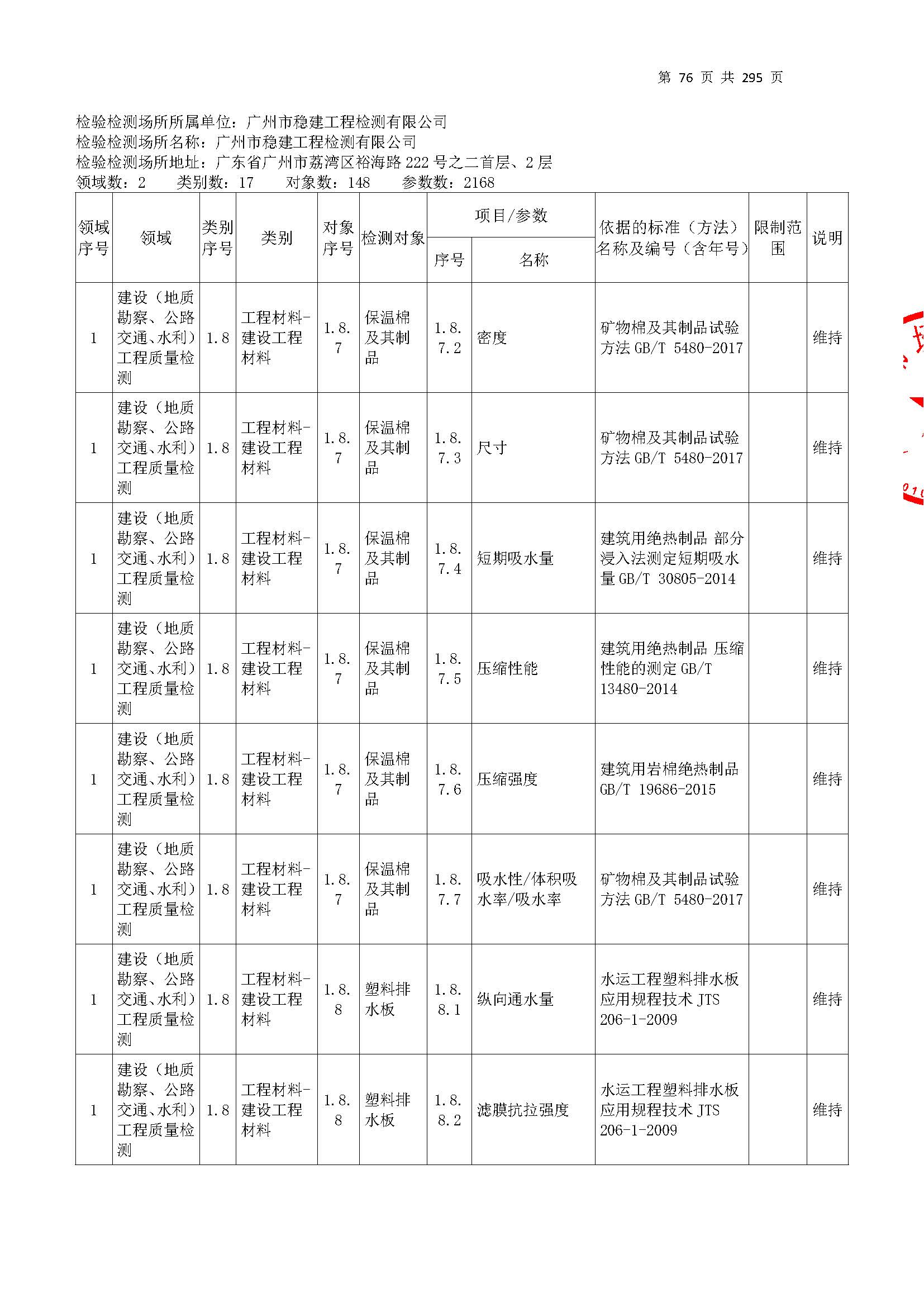 第 76 页 共 295 页

检验检测场所所属单位：广州市稳建工程检测有限公司
检验检测场所名称：广州市稳建工程检测有限公司
检验检测场所地址：广东省广州市荔湾区裕海路 222 号之二首层、2 层
领域数：2　类别数：17　对象数：148　参数数：2168

| 领域序号 | 领域 | 类别序号 | 类别 | 对象序号 | 检测对象 | 项目/参数 序号 | 项目/参数 名称 | 依据的标准（方法）名称及编号（含年号） | 限制范围 | 说明 |
|---|---|---|---|---|---|---|---|---|---|---|
| 1 | 建设（地质勘察、公路交通、水利）工程质量检测 | 1.8 | 工程材料-建设工程材料 | 1.8.7 | 保温棉及其制品 | 1.8.7.2 | 密度 | 矿物棉及其制品试验方法 GB/T 5480-2017 | | 维持 |
| 1 | 建设（地质勘察、公路交通、水利）工程质量检测 | 1.8 | 工程材料-建设工程材料 | 1.8.7 | 保温棉及其制品 | 1.8.7.3 | 尺寸 | 矿物棉及其制品试验方法 GB/T 5480-2017 | | 维持 |
| 1 | 建设（地质勘察、公路交通、水利）工程质量检测 | 1.8 | 工程材料-建设工程材料 | 1.8.7 | 保温棉及其制品 | 1.8.7.4 | 短期吸水量 | 建筑用绝热制品 部分浸入法测定短期吸水量 GB/T 30805-2014 | | 维持 |
| 1 | 建设（地质勘察、公路交通、水利）工程质量检测 | 1.8 | 工程材料-建设工程材料 | 1.8.7 | 保温棉及其制品 | 1.8.7.5 | 压缩性能 | 建筑用绝热制品 压缩性能的测定 GB/T 13480-2014 | | 维持 |
| 1 | 建设（地质勘察、公路交通、水利）工程质量检测 | 1.8 | 工程材料-建设工程材料 | 1.8.7 | 保温棉及其制品 | 1.8.7.6 | 压缩强度 | 建筑用岩棉绝热制品 GB/T 19686-2015 | | 维持 |
| 1 | 建设（地质勘察、公路交通、水利）工程质量检测 | 1.8 | 工程材料-建设工程材料 | 1.8.7 | 保温棉及其制品 | 1.8.7.7 | 吸水性/体积吸水率/吸水率 | 矿物棉及其制品试验方法 GB/T 5480-2017 | | 维持 |
| 1 | 建设（地质勘察、公路交通、水利）工程质量检测 | 1.8 | 工程材料-建设工程材料 | 1.8.8 | 塑料排水板 | 1.8.8.1 | 纵向通水量 | 水运工程塑料排水板应用规程技术 JTS 206-1-2009 | | 维持 |
| 1 | 建设（地质勘察、公路交通、水利）工程质量检测 | 1.8 | 工程材料-建设工程材料 | 1.8.8 | 塑料排水板 | 1.8.8.2 | 滤膜抗拉强度 | 水运工程塑料排水板应用规程技术 JTS 206-1-2009 | | 维持 |